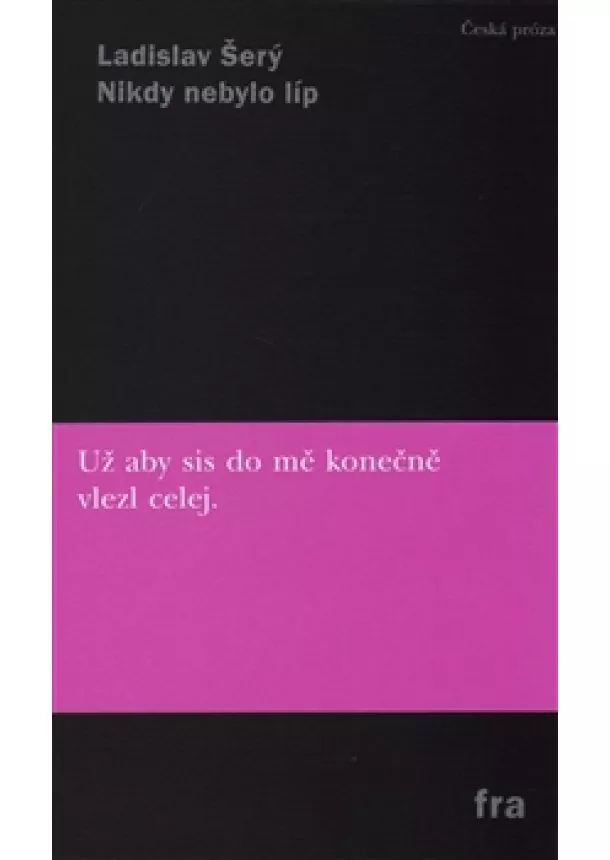 Česká próza

Ladislav Šerý
Nikdy nebylo líp

Už aby sis do mě konečně vlezl celej.

fra